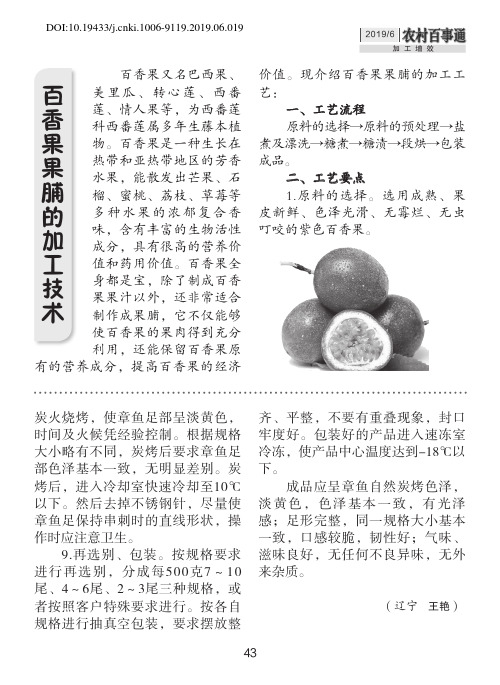 DOI:10.19433/j.cnki.1006-9119.2019.06.019

2019/6 农村百事通

加工增效

百香果果脯的加工技术

百香果又名巴西果、美里瓜、转心莲、西番莲、情人果等，为西番莲科西番莲属多年生藤本植物。百香果是一种生长在热带和亚热带地区的芳香水果，能散发出芒果、石榴、蜜桃、荔枝、草莓等多种水果的浓郁复合香味，含有丰富的生物活性成分，具有很高的营养价值和药用价值。百香果全身都是宝，除了制成百香果果汁以外，还非常适合制作成果脯，它不仅能够使百香果的果肉得到充分利用，还能保留百香果原有的营养成分，提高百香果的经济价值。现介绍百香果果脯的加工工艺：

一、工艺流程

原料的选择→原料的预处理→盐煮及漂洗→糖煮→糖渍→段烘→包装成品。

二、工艺要点

1.原料的选择。选用成熟、果皮新鲜、色泽光滑、无霉烂、无虫叮咬的紫色百香果。

炭火烧烤，使章鱼足部呈淡黄色，时间及火候凭经验控制。根据规格大小略有不同，炭烤后要求章鱼足部色泽基本一致，无明显差别。炭烤后，进入冷却室快速冷却至10℃以下。然后去掉不锈钢针，尽量使章鱼足保持串刺时的直线形状，操作时应注意卫生。

9.再选别、包装。按规格要求进行再选别，分成每500克7～10尾、4～6尾、2～3尾三种规格，或者按照客户特殊要求进行。按各自规格进行抽真空包装，要求摆放整齐、平整，不要有重叠现象，封口牢度好。包装好的产品进入速冻室冷冻，使产品中心温度达到-18℃以下。

成品应呈章鱼自然炭烤色泽，淡黄色，色泽基本一致，有光泽感；足形完整，同一规格大小基本一致，口感较脆，韧性好；气味、滋味良好，无任何不良异味，无外来杂质。

（辽宁　王艳）

43